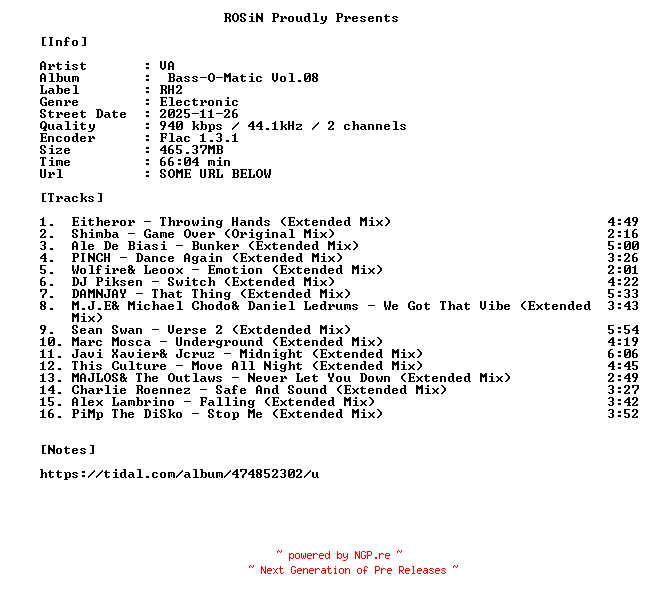 ROSiN Proudly Presents

[Info]

Artist : VA
Album : Bass-O-Matic Vol.08
Label : RH2
Genre : Electronic
Street Date : 2025-11-26
Quality : 940 kbps / 44.1kHz / 2 channels
Encoder : Flac 1.3.1
Size : 465.37MB
Time : 66:04 min
Url : SOME URL BELOW

[Tracks]

1. Eitheror - Throwing Hands (Extended Mix) 4:49
2. Shimba - Game Over (Original Mix) 2:16
3. Ale De Biasi - Bunker (Extended Mix) 5:00
4. PINCH - Dance Again (Extended Mix) 3:26
5. Wolfire& Leoox - Emotion (Extended Mix) 2:01
6. DJ Piksen - Switch (Extended Mix) 4:22
7. DAMNJAY - That Thing (Extended Mix) 5:33
8. M.J.E& Michael Chodo& Daniel Ledrums - We Got That Vibe (Extended Mix) 3:43
9. Sean Swan - Verse 2 (Extdended Mix) 5:54
10. Marc Mosca - Underground (Extended Mix) 4:19
11. Javi Xavier& Jcruz - Midnight (Extended Mix) 6:06
12. This Culture - Move All Night (Extended Mix) 4:45
13. MAJLOS& The Outlaws - Never Let You Down (Extended Mix) 2:49
14. Charlie Roennez - Safe And Sound (Extended Mix) 3:27
15. Alex Lambrino - Falling (Extended Mix) 3:42
16. PiMp The DiSko - Stop Me (Extended Mix) 3:52

[Notes]

https://tidal.com/album/474852302/u

~ powered by NGP.re ~
~ Next Generation of Pre Releases ~